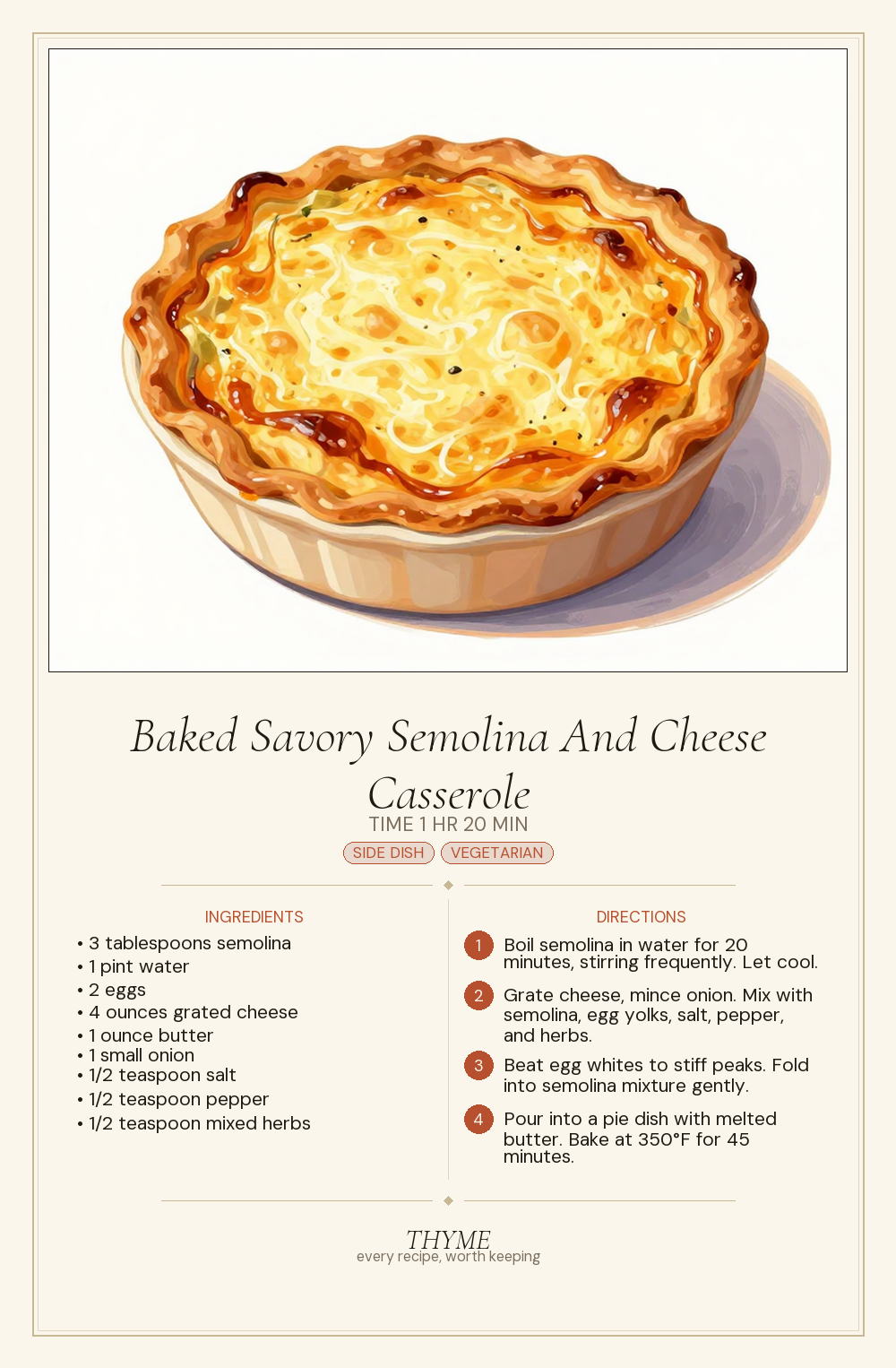 Baked Savory Semolina And Cheese Casserole

TIME 1 HR 20 MIN

SIDE DISH VEGETARIAN

INGREDIENTS

• 3 tablespoons semolina
• 1 pint water
• 2 eggs
• 4 ounces grated cheese
• 1 ounce butter
• 1 small onion
• 1/2 teaspoon salt
• 1/2 teaspoon pepper
• 1/2 teaspoon mixed herbs

DIRECTIONS

1 Boil semolina in water for 20 minutes, stirring frequently. Let cool.

2 Grate cheese, mince onion. Mix with semolina, egg yolks, salt, pepper, and herbs.

3 Beat egg whites to stiff peaks. Fold into semolina mixture gently.

4 Pour into a pie dish with melted butter. Bake at 350°F for 45 minutes.

THYME
every recipe, worth keeping